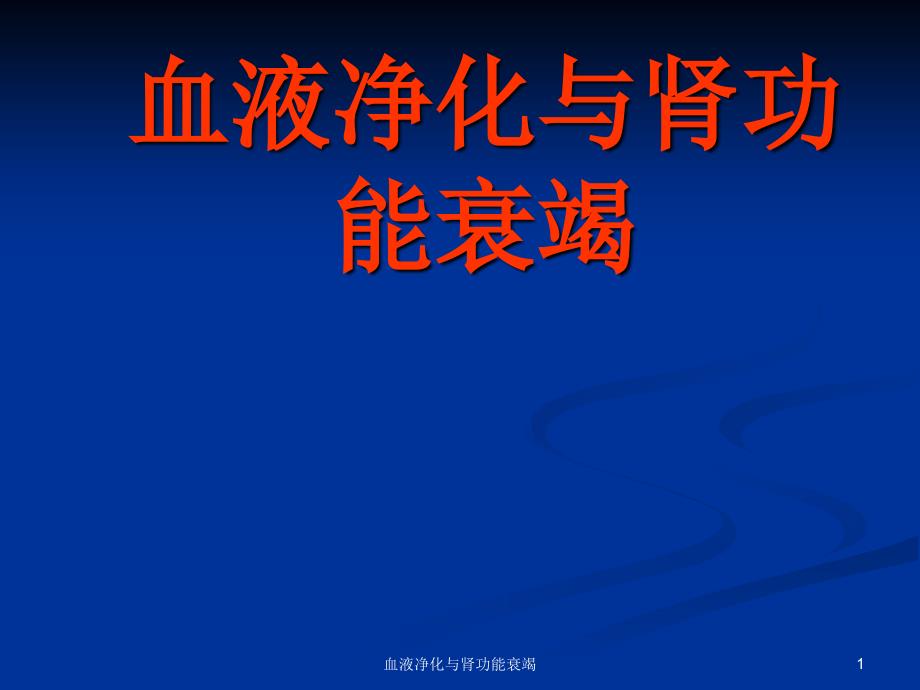 血液净化与肾功能衰竭

血液净化与肾功能衰竭

1